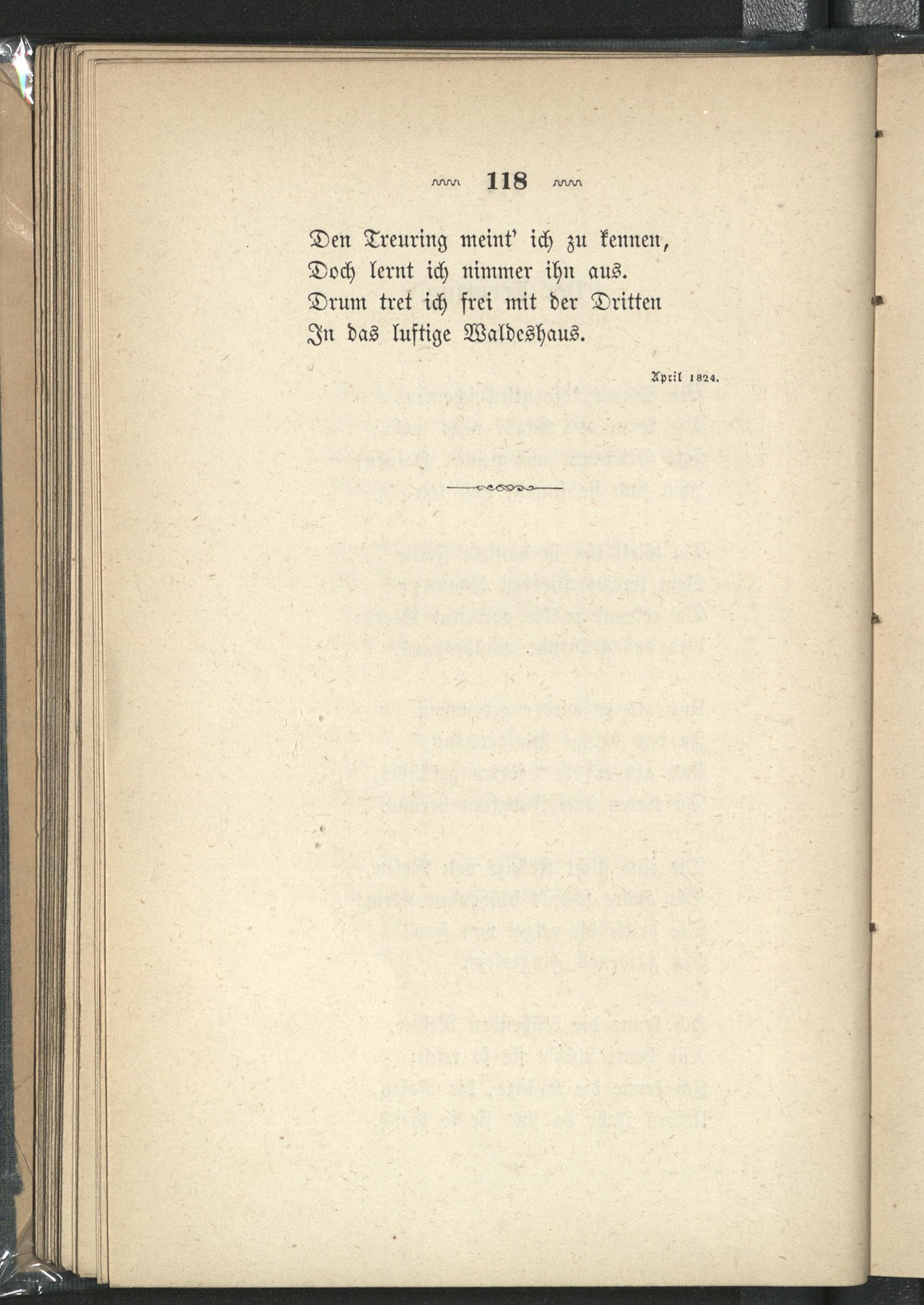 118

Den Treuring meint' ich zu kennen,
Doch lernt ich nimmer ihn aus.
Drum tret ich frei mit der Dritten
In das luftige Waldeshaus.

April 1824.